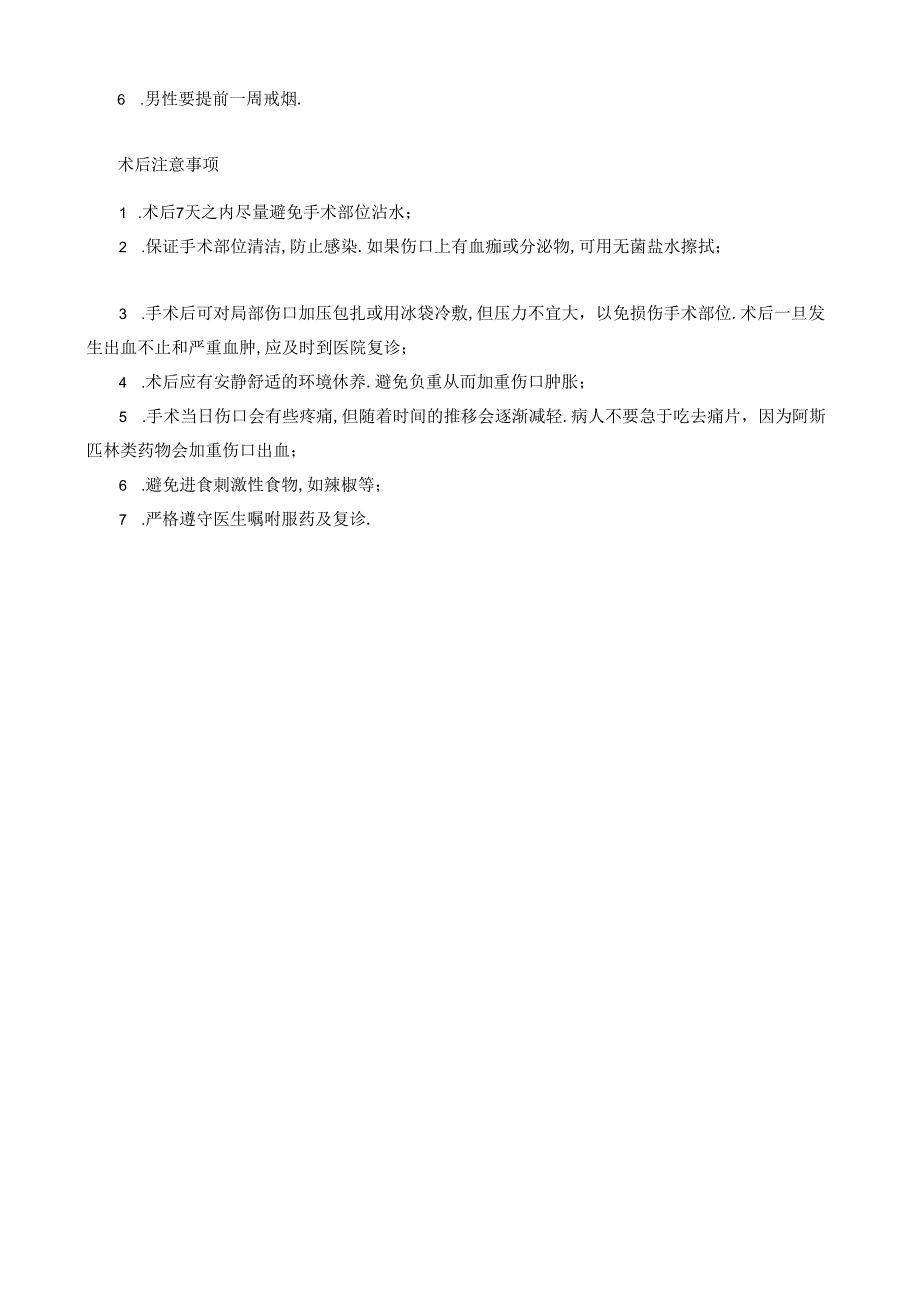 6 .男性要提前一周戒烟.

术后注意事项

1 .术后7天之内尽量避免手术部位沾水；

2 .保证手术部位清洁,防止感染.如果伤口上有血痂或分泌物,可用无菌盐水擦拭；

3 .手术后可对局部伤口加压包扎或用冰袋冷敷,但压力不宜大，以免损伤手术部位.术后一旦发生出血不止和严重血肿,应及时到医院复诊；

4 .术后应有安静舒适的环境休养.避免负重从而加重伤口肿胀；

5 .手术当日伤口会有些疼痛,但随着时间的推移会逐渐减轻.病人不要急于吃去痛片，因为阿斯匹林类药物会加重伤口出血；

6 .避免进食刺激性食物,如辣椒等；

7 .严格遵守医生嘱咐服药及复诊.